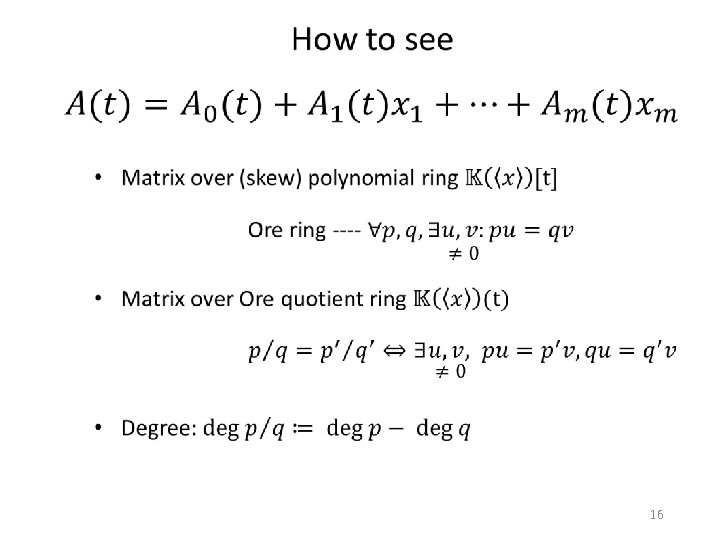 How to see

$A(t) = A_0(t) + A_1(t)x_1 + \cdots + A_m(t)x_m$

• Matrix over (skew) polynomial ring $\mathbb{K}(\langle x \rangle)[t]$

Ore ring ---- $\forall p, q, \exists u, v: pu = qv$
$\neq 0$

• Matrix over Ore quotient ring $\mathbb{K}(\langle x \rangle)(t)$

$p/q = p'/q' \Leftrightarrow \exists u, v,\ pu = p'v, qu = q'v$
$\neq 0$

• Degree: $\deg p/q := \deg p - \deg q$

16